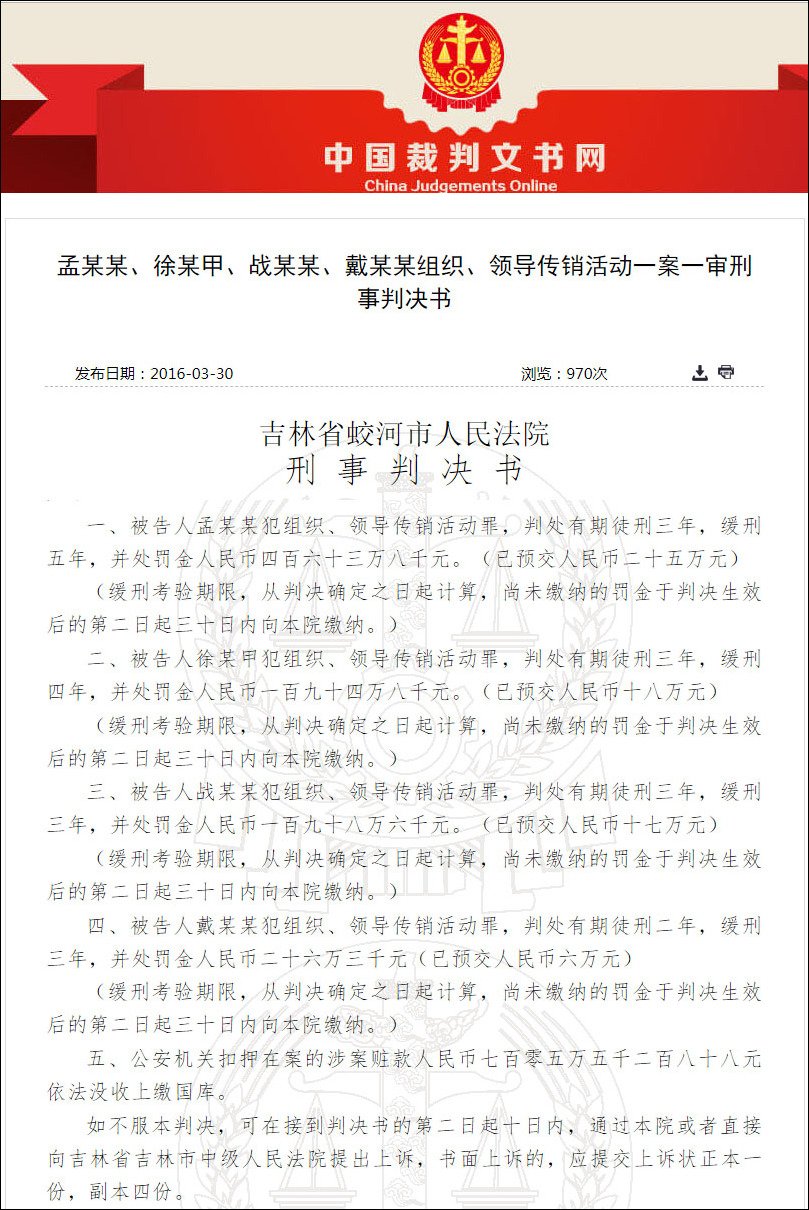 中国裁判文书网
China Judgements Online

孟某某、徐某甲、战某某、戴某某组织、领导传销活动一案一审刑事判决书

发布日期：2016-03-30

浏览：970次

吉林省蛟河市人民法院
刑 事 判 决 书

一、被告人孟某某犯组织、领导传销活动罪，判处有期徒刑三年，缓刑五年，并处罚金人民币四百六十三万八千元。（已预交人民币二十五万元）

（缓刑考验期限，从判决确定之日起计算，尚未缴纳的罚金于判决生效后的第二日起三十日内向本院缴纳。）

二、被告人徐某甲犯组织、领导传销活动罪，判处有期徒刑三年，缓刑四年，并处罚金人民币一百九十四万八千元。（已预交人民币十八万元）

（缓刑考验期限，从判决确定之日起计算，尚未缴纳的罚金于判决生效后的第二日起三十日内向本院缴纳。）

三、被告人战某某犯组织、领导传销活动罪，判处有期徒刑三年，缓刑三年，并处罚金人民币一百九十八万六千元。（已预交人民币十七万元）

（缓刑考验期限，从判决确定之日起计算，尚未缴纳的罚金于判决生效后的第二日起三十日内向本院缴纳。）

四、被告人戴某某犯组织、领导传销活动罪，判处有期徒刑二年，缓刑三年，并处罚金人民币二十六万三千元（已预交人民币六万元）

（缓刑考验期限，从判决确定之日起计算，尚未缴纳的罚金于判决生效后的第二日起三十日内向本院缴纳。）

五、公安机关扣押在案的涉案赃款人民币七百零五万五千二百八十八元依法没收上缴国库。

如不服本判决，可在接到判决书的第二日起十日内，通过本院或者直接向吉林省吉林市中级人民法院提出上诉，书面上诉的，应提交上诉状正本一份，副本四份。